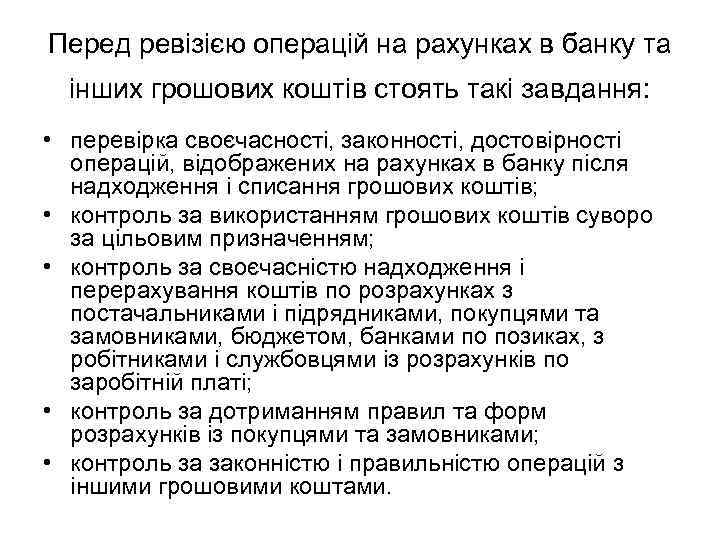 Перед ревізією операцій на рахунках в банку та інших грошових коштів стоять такі завдання:

• перевірка своєчасності, законності, достовірності операцій, відображених на рахунках в банку після надходження і списання грошових коштів;
• контроль за використанням грошових коштів суворо за цільовим призначенням;
• контроль за своєчасністю надходження і перерахування коштів по розрахунках з постачальниками і підрядниками, покупцями та замовниками, бюджетом, банками по позиках, з робітниками і службовцями із розрахунків по заробітній платі;
• контроль за дотриманням правил та форм розрахунків із покупцями та замовниками;
• контроль за законністю і правильністю операцій з іншими грошовими коштами.